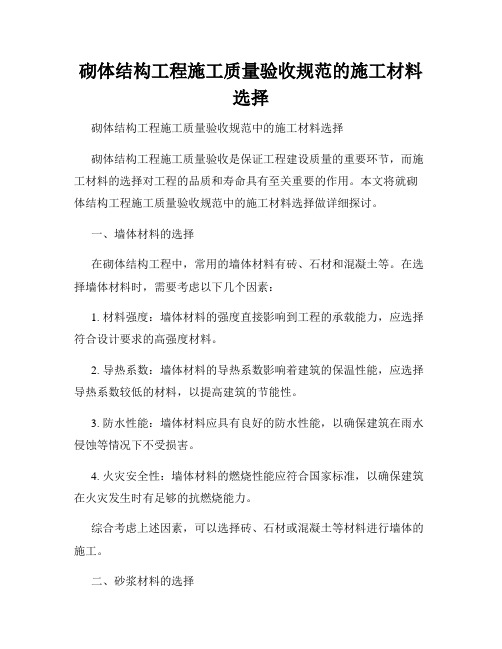 砌体结构工程施工质量验收规范的施工材料选择

砌体结构工程施工质量验收规范中的施工材料选择

砌体结构工程施工质量验收是保证工程建设质量的重要环节，而施工材料的选择对工程的品质和寿命具有至关重要的作用。本文将就砌体结构工程施工质量验收规范中的施工材料选择做详细探讨。

一、墙体材料的选择

在砌体结构工程中，常用的墙体材料有砖、石材和混凝土等。在选择墙体材料时，需要考虑以下几个因素：

1. 材料强度：墙体材料的强度直接影响到工程的承载能力，应选择符合设计要求的高强度材料。

2. 导热系数：墙体材料的导热系数影响着建筑的保温性能，应选择导热系数较低的材料，以提高建筑的节能性。

3. 防水性能：墙体材料应具有良好的防水性能，以确保建筑在雨水侵蚀等情况下不受损害。

4. 火灾安全性：墙体材料的燃烧性能应符合国家标准，以确保建筑在火灾发生时有足够的抗燃烧能力。

综合考虑上述因素，可以选择砖、石材或混凝土等材料进行墙体的施工。

二、砂浆材料的选择